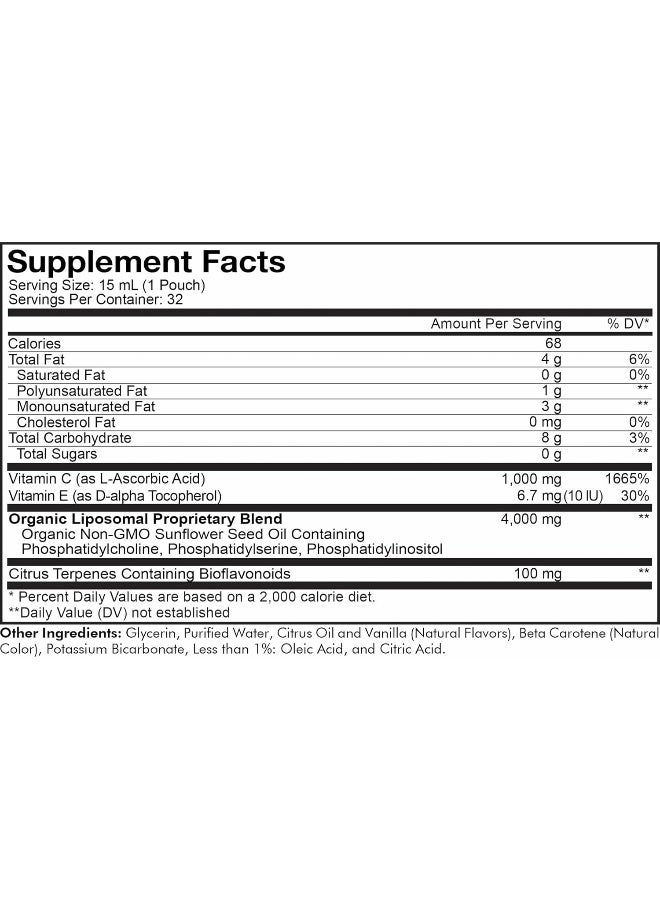 Supplement Facts
Serving Size: 15 mL (1 Pouch)
Servings Per Container: 32

| | Amount Per Serving | % DV* |
|---|---|---|
| Calories | 68 | |
| Total Fat | 4 g | 6% |
| Saturated Fat | 0 g | 0% |
| Polyunsaturated Fat | 1 g | ** |
| Monounsaturated Fat | 3 g | ** |
| Cholesterol Fat | 0 mg | 0% |
| Total Carbohydrate | 8 g | 3% |
| Total Sugars | 0 g | ** |
| Vitamin C (as L-Ascorbic Acid) | 1,000 mg | 1665% |
| Vitamin E (as D-alpha Tocopherol) | 6.7 mg (10 IU) | 30% |
| Organic Liposomal Proprietary Blend Organic Non-GMO Sunflower Seed Oil Containing Phosphatidylcholine, Phosphatidylserine, Phosphatidylinositol | 4,000 mg | ** |
| Citrus Terpenes Containing Bioflavonoids | 100 mg | ** |

* Percent Daily Values are based on a 2,000 calorie diet.
**Daily Value (DV) not established

Other Ingredients: Glycerin, Purified Water, Citrus Oil and Vanilla (Natural Flavors), Beta Carotene (Natural Color), Potassium Bicarbonate, Less than 1%: Oleic Acid, and Citric Acid.